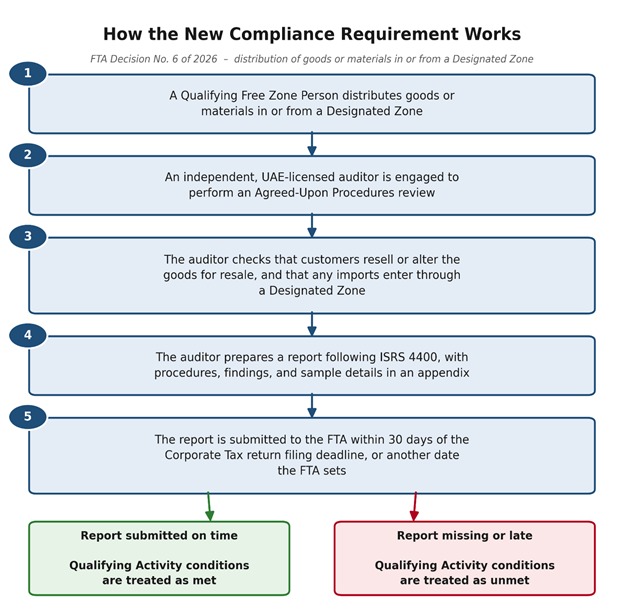 How the New Compliance Requirement Works

FTA Decision No. 6 of 2026 – distribution of goods or materials in or from a Designated Zone

1

A Qualifying Free Zone Person distributes goods or materials in or from a Designated Zone

2

An independent, UAE-licensed auditor is engaged to perform an Agreed-Upon Procedures review

3

The auditor checks that customers resell or alter the goods for resale, and that any imports enter through a Designated Zone

4

The auditor prepares a report following ISRS 4400, with procedures, findings, and sample details in an appendix

5

The report is submitted to the FTA within 30 days of the Corporate Tax return filing deadline, or another date the FTA sets

Report submitted on time

Qualifying Activity conditions are treated as met

Report missing or late

Qualifying Activity conditions are treated as unmet